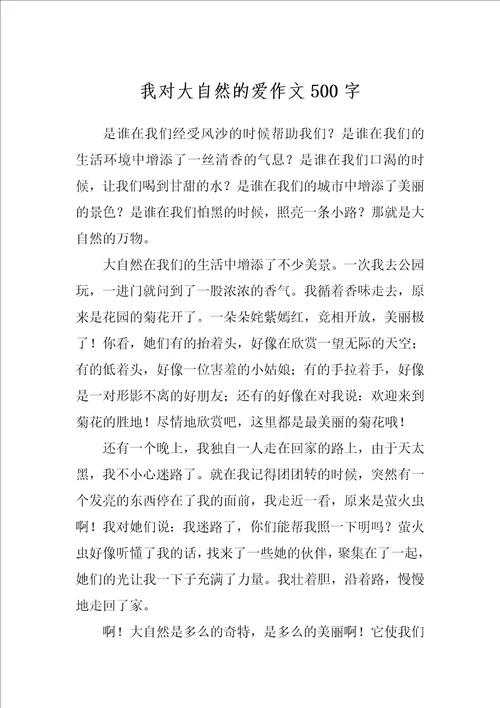 我对大自然的爱作文500字

是谁在我们经受风沙的时候帮助我们？是谁在我们的生活环境中增添了一丝清香的气息？是谁在我们口渴的时候，让我们喝到甘甜的水？是谁在我们的城市中增添了美丽的景色？是谁在我们怕黑的时候，照亮一条小路？那就是大自然的万物。

大自然在我们的生活中增添了不少美景。一次我去公园玩，一进门就问到了一股浓浓的香气。我循着香味走去，原来是花园的菊花开了。一朵朵姹紫嫣红，竞相开放，美丽极了！你看，她们有的抬着头，好像在欣赏一望无际的天空；有的低着头，好像一位害羞的小姑娘；有的手拉着手，好像是一对形影不离的好朋友；还有的好像在对我说：欢迎来到菊花的胜地！尽情地欣赏吧，这里都是最美丽的菊花哦！

还有一个晚上，我独自一人走在回家的路上，由于天太黑，我不小心迷路了。就在我记得团团转的时候，突然有一个发亮的东西停在了我的面前，我走近一看，原来是萤火虫啊！我对她们说：我迷路了，你们能帮我照一下明吗？萤火虫好像听懂了我的话，找来了一些她的伙伴，聚集在了一起，她们的光让我一下子充满了力量。我壮着胆，沿着路，慢慢地走回了家。

啊！大自然是多么的奇特，是多么的美丽啊！它使我们